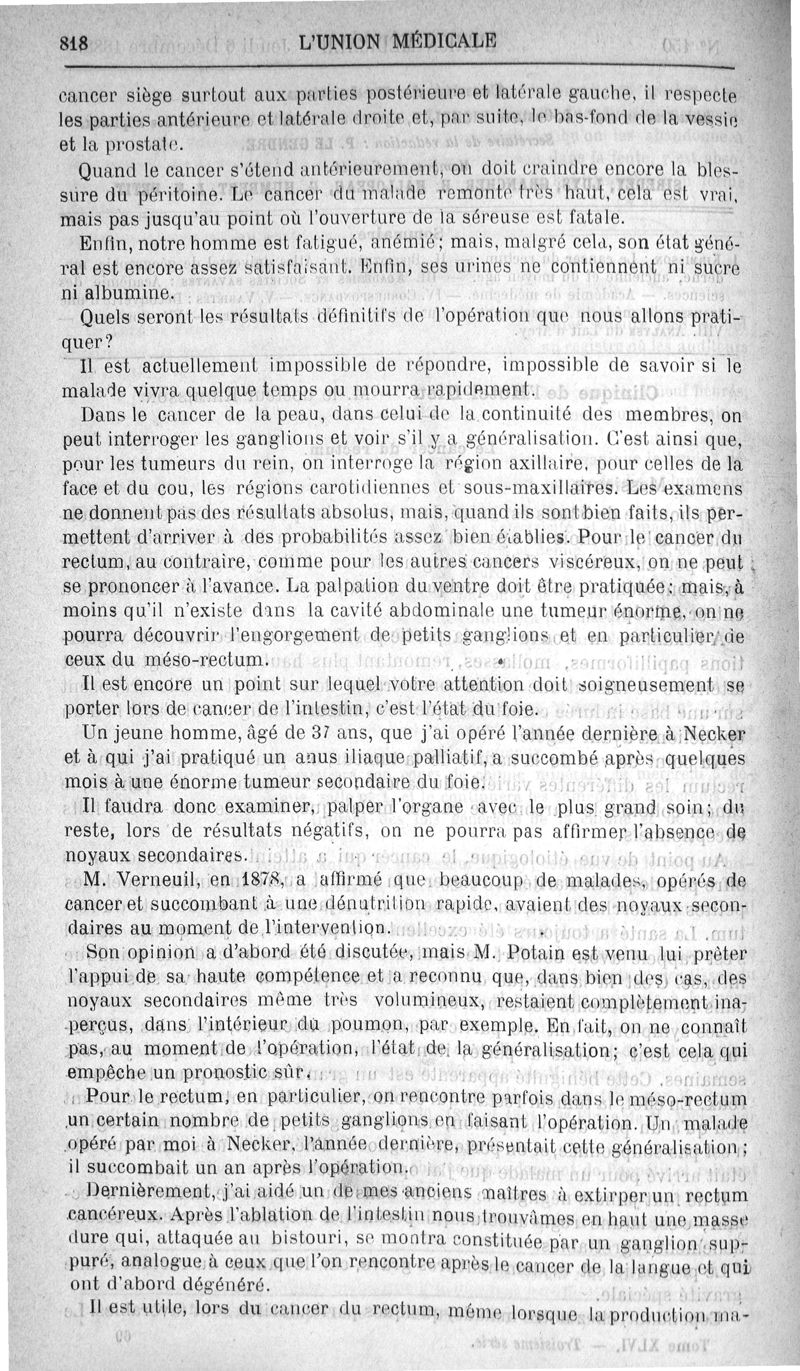 818 L'UNION MÉDICALE

cancer siège surtout aux parties postérieure et latérale gauche, il respecte les parties antérieure et latérale droite et, par suite, le bas-fond de la vessie et la prostate.

Quand le cancer s'étend antérieurement, on doit craindre encore la blessure du péritoine. Le cancer du malade remonte très haut, cela est vrai, mais pas jusqu'au point où l'ouverture de la séreuse est fatale.

Enfin, notre homme est fatigué, anémié; mais, malgré cela, son état général est encore assez satisfaisant. Enfin, ses urines ne contiennent ni sucre ni albumine.

Quels seront les résultats définitifs de l'opération que nous allons pratiquer?

Il est actuellement impossible de répondre, impossible de savoir si le malade vivra quelque temps ou mourra rapidement.

Dans le cancer de la peau, dans celui de la continuité des membres, on peut interroger les ganglions et voir s'il y a généralisation. C'est ainsi que, pour les tumeurs du rein, on interroge la région axillaire, pour celles de la face et du cou, les régions carotidiennes et sous-maxillaires. Les examens ne donnent pas des résultats absolus, mais, quand ils sont bien faits, ils permettent d'arriver à des probabilités assez bien établies. Pour le cancer du rectum, au contraire, comme pour les autres cancers viscéreux, on ne peut se prononcer à l'avance. La palpation du ventre doit être pratiquée; mais, à moins qu'il n'existe dans la cavité abdominale une tumeur énorme, on ne pourra découvrir l'engorgement de petits ganglions et en particulier de ceux du méso-rectum.

Il est encore un point sur lequel votre attention doit soigneusement se porter lors de cancer de l'intestin, c'est l'état du foie.

Un jeune homme, âgé de 37 ans, que j'ai opéré l'année dernière à Necker et à qui j'ai pratiqué un anus iliaque palliatif, a succombé après quelques mois à une énorme tumeur secondaire du foie.

Il faudra donc examiner, palper l'organe avec le plus grand soin; du reste, lors de résultats négatifs, on ne pourra pas affirmer l'absence de noyaux secondaires.

M. Verneuil, en 1878, a affirmé que beaucoup de malades, opérés de cancer et succombant à une dénutrition rapide, avaient des noyaux secondaires au moment de l'intervention.

Son opinion a d'abord été discutée, mais M. Potain est venu lui prêter l'appui de sa haute compétence et a reconnu que, dans bien des cas, des noyaux secondaires même très volumineux, restaient complètement inaperçus, dans l'intérieur du poumon, par exemple. En fait, on ne connaît pas, au moment de l'opération, l'état de la généralisation; c'est cela qui empêche un pronostic sûr.

Pour le rectum, en particulier, on rencontre parfois dans le méso-rectum un certain nombre de petits ganglions en faisant l'opération. Un malade opéré par moi à Necker, l'année dernière, présentait cette généralisation; il succombait un an après l'opération.

Dernièrement, j'ai aidé un de mes anciens maîtres à extirper un rectum cancéreux. Après l'ablation de l'intestin nous trouvâmes en haut une masse dure qui, attaquée au bistouri, se montra constituée par un ganglion suppuré, analogue à ceux que l'on rencontre après le cancer de la langue et qui ont d'abord dégénéré.

Il est utile, lors du cancer du rectum, même lorsque la production ma-